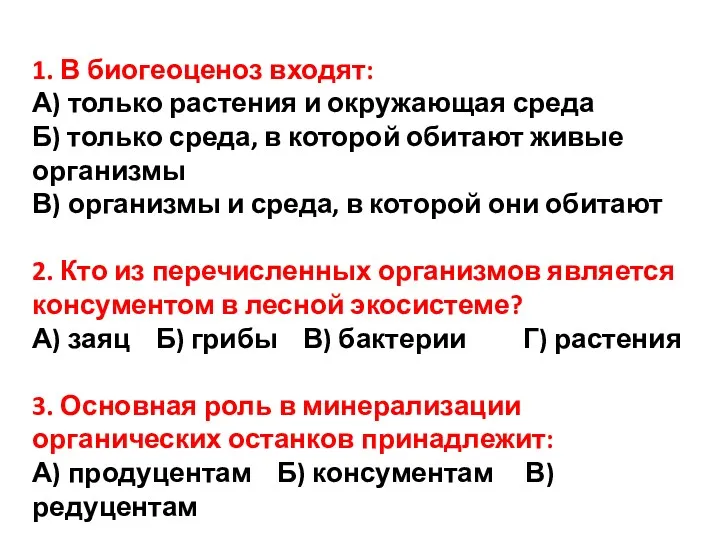 1. В биогеоценоз входят:
А) только растения и окружающая среда
Б) только среда, в которой обитают живые организмы
В) организмы и среда, в которой они обитают

2. Кто из перечисленных организмов является консументом в лесной экосистеме?
А) заяц Б) грибы В) бактерии Г) растения

3. Основная роль в минерализации органических останков принадлежит:
А) продуцентам Б) консументам В) редуцентам